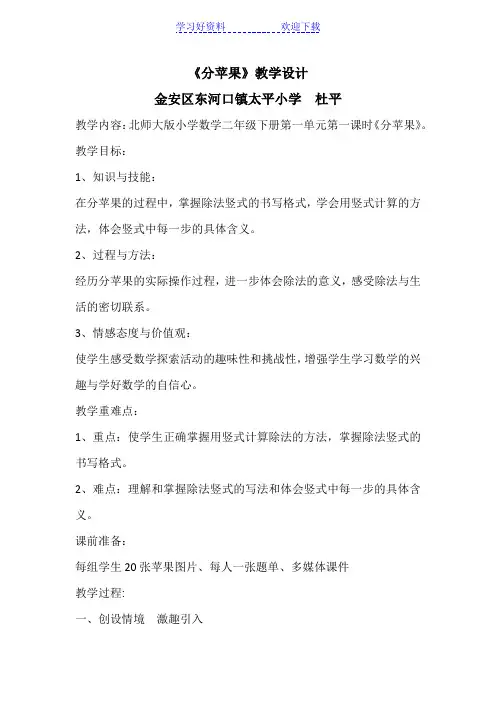 学习好资料　　　　欢迎下载

《分苹果》教学设计

金安区东河口镇太平小学　杜平

教学内容：北师大版小学数学二年级下册第一单元第一课时《分苹果》。

教学目标：

1、知识与技能：

在分苹果的过程中，掌握除法竖式的书写格式，学会用竖式计算的方法，体会竖式中每一步的具体含义。

2、过程与方法：

经历分苹果的实际操作过程，进一步体会除法的意义，感受除法与生活的密切联系。

3、情感态度与价值观：

使学生感受数学探索活动的趣味性和挑战性，增强学生学习数学的兴趣与学好数学的自信心。

教学重难点：

1、重点：使学生正确掌握用竖式计算除法的方法，掌握除法竖式的书写格式。

2、难点：理解和掌握除法竖式的写法和体会竖式中每一步的具体含义。

课前准备：

每组学生 20 张苹果图片、每人一张题单、多媒体课件

教学过程：

一、创设情境　激趣引入